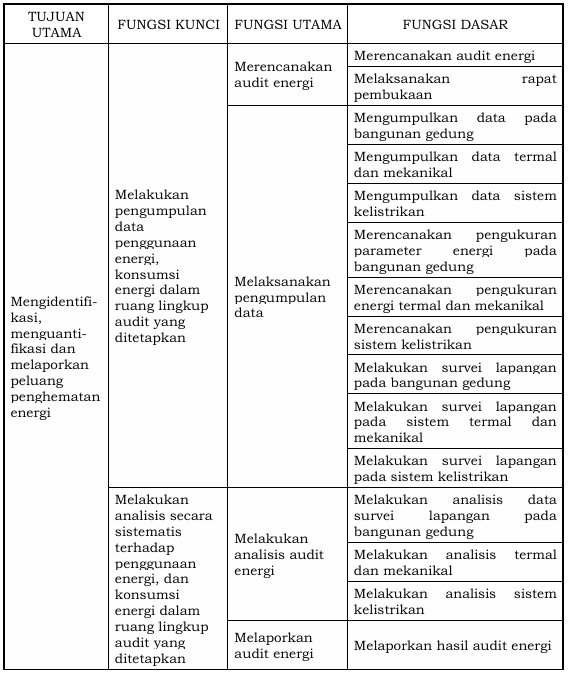 | TUJUAN UTAMA | FUNGSI KUNCI | FUNGSI UTAMA | FUNGSI DASAR |
|---|---|---|---|
| Mengidentifikasi, menguantifikasi dan melaporkan peluang penghematan energi | Melakukan pengumpulan data penggunaan energi, konsumsi energi dalam ruang lingkup audit yang ditetapkan | Merencanakan audit energi | Merencanakan audit energi |
| | | | Melaksanakan rapat pembukaan |
| | | Melaksanakan pengumpulan data | Mengumpulkan data pada bangunan gedung |
| | | | Mengumpulkan data termal dan mekanikal |
| | | | Mengumpulkan data sistem kelistrikan |
| | | | Merencanakan pengukuran parameter energi pada bangunan gedung |
| | | | Merencanakan pengukuran energi termal dan mekanikal |
| | | | Merencanakan pengukuran sistem kelistrikan |
| | | | Melakukan survei lapangan pada bangunan gedung |
| | | | Melakukan survei lapangan pada sistem termal dan mekanikal |
| | | | Melakukan survei lapangan pada sistem kelistrikan |
| | Melakukan analisis secara sistematis terhadap penggunaan energi, dan konsumsi energi dalam ruang lingkup audit yang ditetapkan | Melakukan analisis audit energi | Melakukan analisis data survei lapangan pada bangunan gedung |
| | | | Melakukan analisis termal dan mekanikal |
| | | | Melakukan analisis sistem kelistrikan |
| | | Melaporkan audit energi | Melaporkan hasil audit energi |